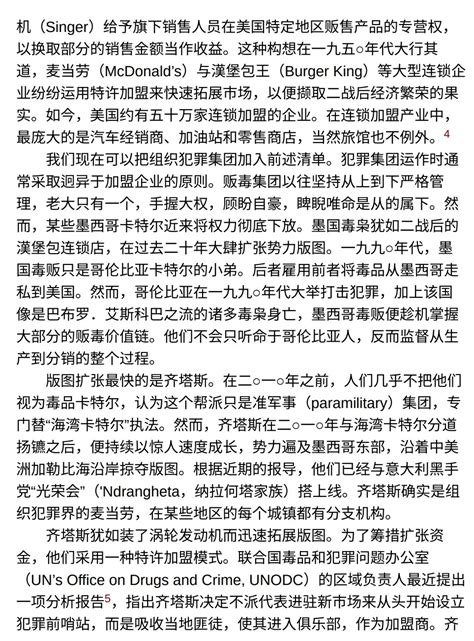 机（Singer）给予旗下销售人员在美国特定地区贩售产品的专营权，以换取部分的销售金额当作收益。这种构想在一九五○年代大行其道，麦当劳（McDonald's）与漢堡包王（Burger King）等大型连锁企业纷纷运用特许加盟来快速拓展市场，以便撷取二战后经济繁荣的果实。如今，美国约有五十万家连锁加盟的企业。在连锁加盟产业中，最庞大的是汽车经销商、加油站和零售商店，当然旅馆也不例外。$^4$

我们现在可以把组织犯罪集团加入前述清单。犯罪集团运作时通常采取迥异于加盟企业的原则。贩毒集团以往坚持从上到下严格管理，老大只有一个，手握大权，顾盼自豪，睥睨唯命是从的属下。然而，某些墨西哥卡特尔近来将权力彻底下放。墨国毒枭犹如二战后的漢堡包连锁店，在过去二十年大肆扩张势力版图。一九九○年代，墨国毒贩只是哥伦比亚卡特尔的小弟。后者雇用前者将毒品从墨西哥走私到美国。然而，哥伦比亚在一九九○年代大举打击犯罪，加上该国像是巴布罗．艾斯科巴之流的诸多毒枭身亡，墨西哥毒贩便趁机掌握大部分的贩毒价值链。他们不会只听命于哥伦比亚人，反而监督从生产到分销的整个过程。

版图扩张最快的是齐塔斯。在二○一○年之前，人们几乎不把他们视为毒品卡特尔，认为这个帮派只是准军事（paramilitary）集团，专门替“海湾卡特尔”执法。然而，齐塔斯在二○一○年与海湾卡特尔分道扬镳之后，便持续以惊人速度成长，势力遍及墨西哥东部，沿着中美洲加勒比海沿岸掠夺版图。根据近期的报导，他们已经与意大利黑手党“光荣会”（'Ndrangheta，纳拉何塔家族）搭上线。齐塔斯确实是组织犯罪界的麦当劳，在某些地区的每个城镇都有分支机构。

齐塔斯犹如装了涡轮发动机而迅速拓展版图。为了筹措扩张资金，他们采用一种特许加盟模式。联合国毒品和犯罪问题办公室（UN's Office on Drugs and Crime, UNODC）的区域负责人最近提出一项分析报告$^5$，指出齐塔斯决定不派代表进驻新市场来从头开始设立犯罪前哨站，而是吸收当地匪徒，使其进入俱乐部，作为加盟商。齐